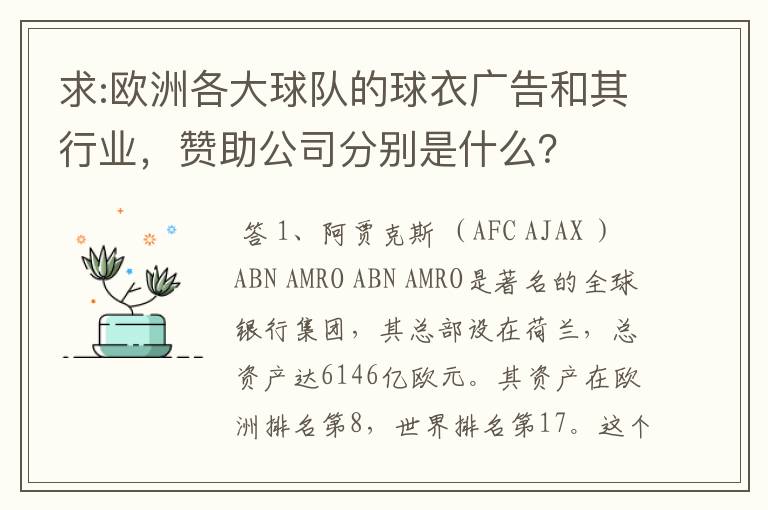 求:欧洲各大球队的球衣广告和其行业，赞助公司分别是什么?

答 1、阿贾克斯 （AFC AJAX ） ABN AMRO ABN AMRO是著名的全球银行集团，其总部设在荷兰，总资产达6146亿欧元。其资产在欧洲排名第8，世界排名第17。这个